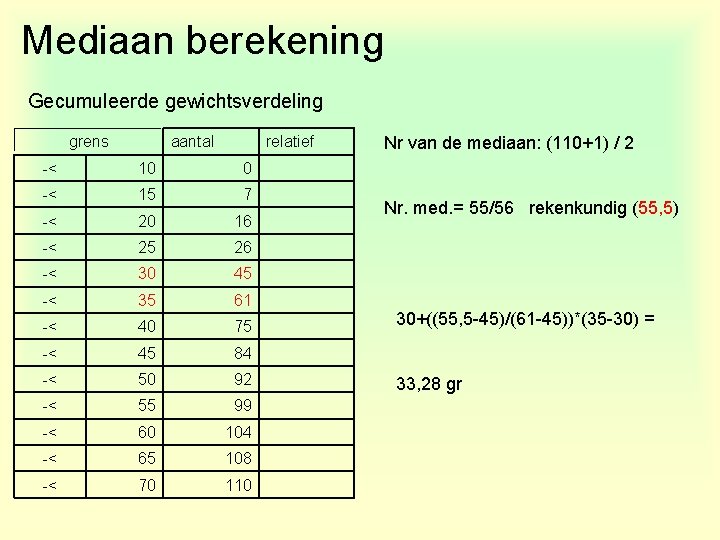 Mediaan berekening

Gecumuleerde gewichtsverdeling

| grens | | aantal | relatief |
|---|---|---|---|
| -< | 10 | 0 | |
| -< | 15 | 7 | |
| -< | 20 | 16 | |
| -< | 25 | 26 | |
| -< | 30 | 45 | |
| -< | 35 | 61 | |
| -< | 40 | 75 | |
| -< | 45 | 84 | |
| -< | 50 | 92 | |
| -< | 55 | 99 | |
| -< | 60 | 104 | |
| -< | 65 | 108 | |
| -< | 70 | 110 | |

Nr van de mediaan: (110+1) / 2

Nr. med.= 55/56 rekenkundig (55,5)

30+((55,5-45)/(61-45))*(35-30) =

33,28 gr